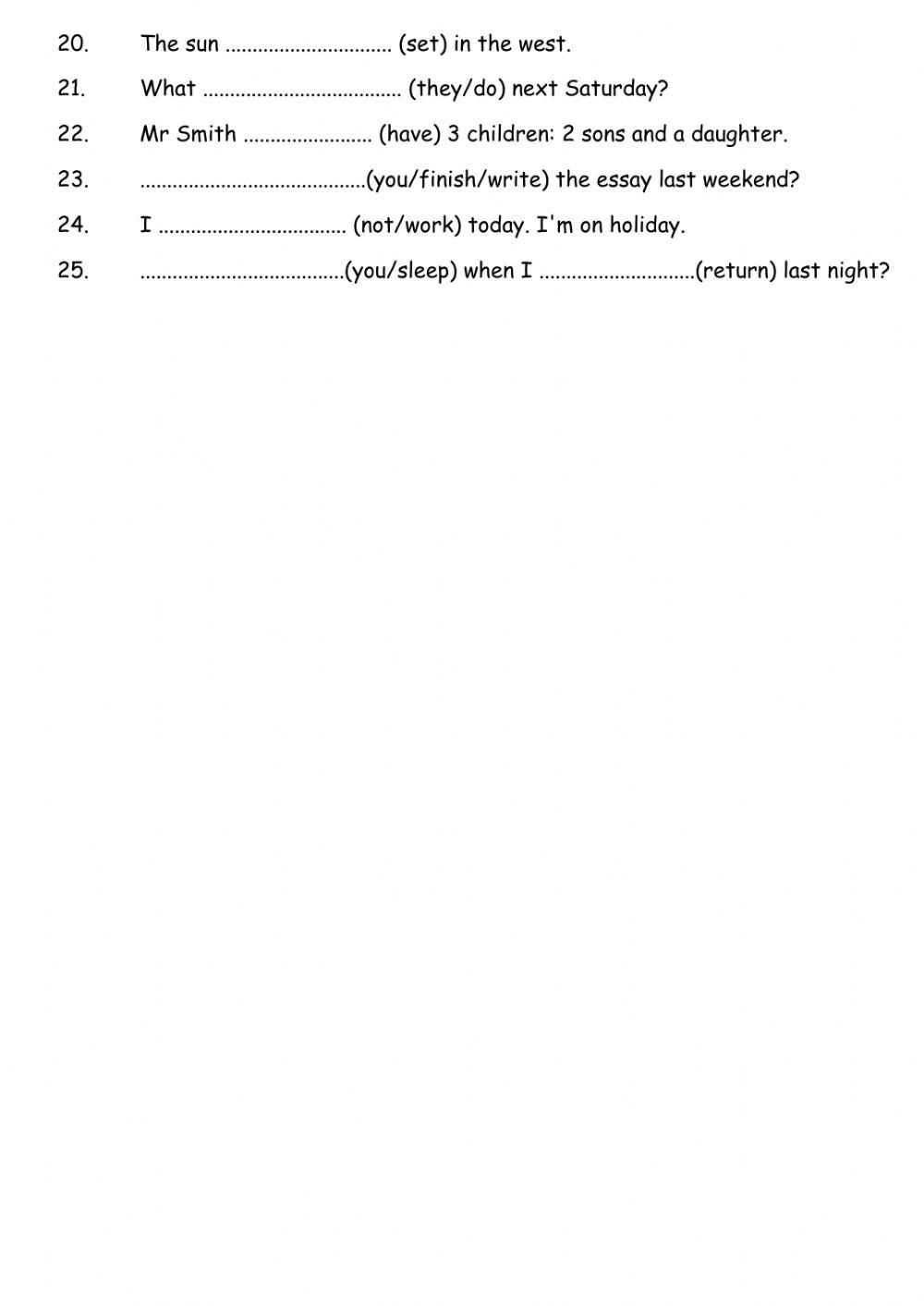 20. The sun ............................... (set) in the west.

21. What ..................................... (they/do) next Saturday?

22. Mr Smith ........................ (have) 3 children: 2 sons and a daughter.

23. ..........................................(you/finish/write) the essay last weekend?

24. I ................................... (not/work) today. I'm on holiday.

25. ......................................(you/sleep) when I .............................(return) last night?